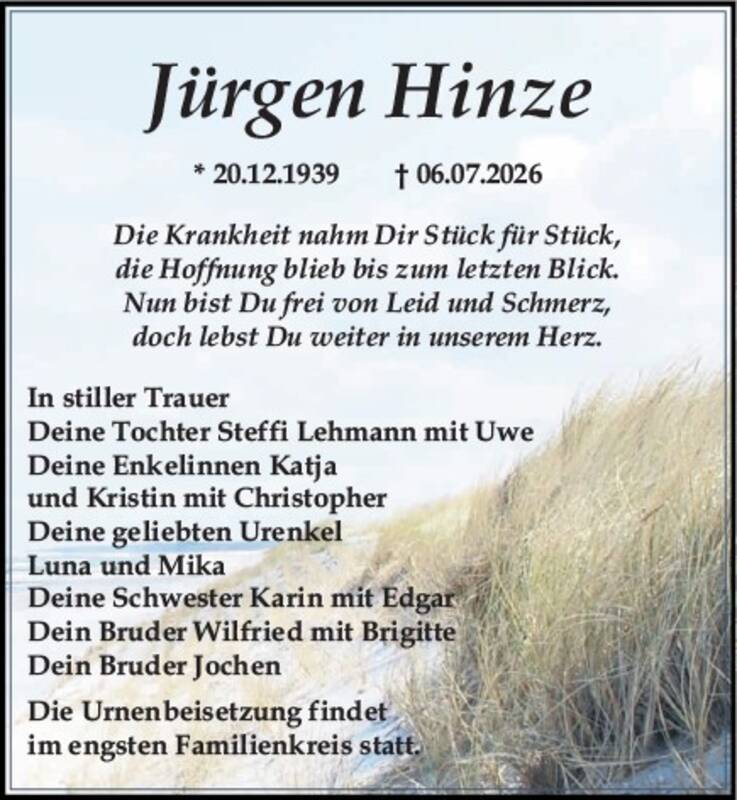 Jürgen Hinze

* 20.12.1939 † 06.07.2026

Die Krankheit nahm Dir Stück für Stück,
die Hoffnung blieb bis zum letzten Blick.
Nun bist Du frei von Leid und Schmerz,
doch lebst Du weiter in unserem Herz.

In stiller Trauer
Deine Tochter Steffi Lehmann mit Uwe
Deine Enkelinnen Katja
und Kristin mit Christopher
Deine geliebten Urenkel
Luna und Mika
Deine Schwester Karin mit Edgar
Dein Bruder Wilfried mit Brigitte
Dein Bruder Jochen

Die Urnenbeisetzung findet im engsten Familienkreis statt.